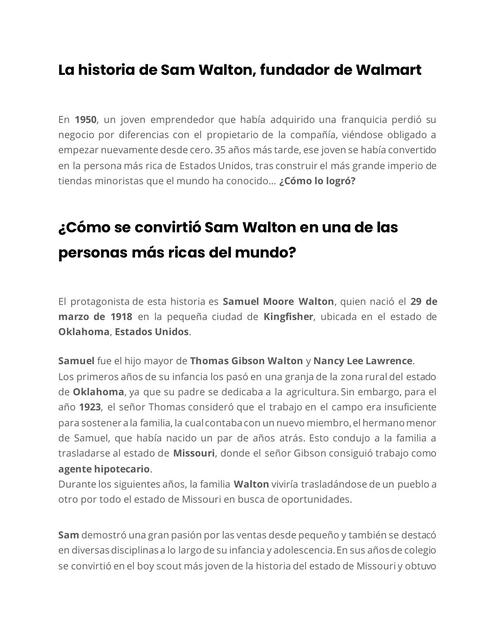 La historia de Sam Walton, fundador de Walmart

En 1950, un joven emprendedor que había adquirido una franquicia perdió su negocio por diferencias con el propietario de la compañía, viéndose obligado a empezar nuevamente desde cero. 35 años más tarde, ese joven se había convertido en la persona más rica de Estados Unidos, tras construir el más grande imperio de tiendas minoristas que el mundo ha conocido… ¿Cómo lo logró?

¿Cómo se convirtió Sam Walton en una de las personas más ricas del mundo?

El protagonista de esta historia es Samuel Moore Walton, quien nació el 29 de marzo de 1918 en la pequeña ciudad de Kingfisher, ubicada en el estado de Oklahoma, Estados Unidos.

Samuel fue el hijo mayor de Thomas Gibson Walton y Nancy Lee Lawrence.
Los primeros años de su infancia los pasó en una granja de la zona rural del estado de Oklahoma, ya que su padre se dedicaba a la agricultura. Sin embargo, para el año 1923, el señor Thomas consideró que el trabajo en el campo era insuficiente para sostener a la familia, la cual contaba con un nuevo miembro, el hermano menor de Samuel, que había nacido un par de años atrás. Esto condujo a la familia a trasladarse al estado de Missouri, donde el señor Gibson consiguió trabajo como agente hipotecario.
Durante los siguientes años, la familia Walton viviría trasladándose de un pueblo a otro por todo el estado de Missouri en busca de oportunidades.

Sam demostró una gran pasión por las ventas desde pequeño y también se destacó en diversas disciplinas a lo largo de su infancia y adolescencia. En sus años de colegio se convirtió en el boy scout más joven de la historia del estado de Missouri y obtuvo